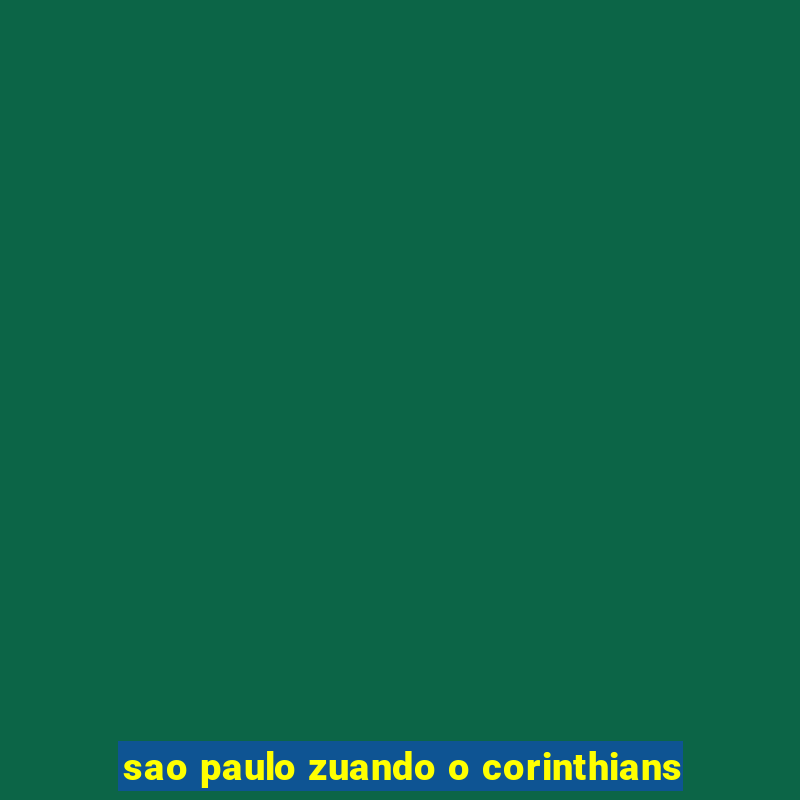 sao paulo zuando o corinthians